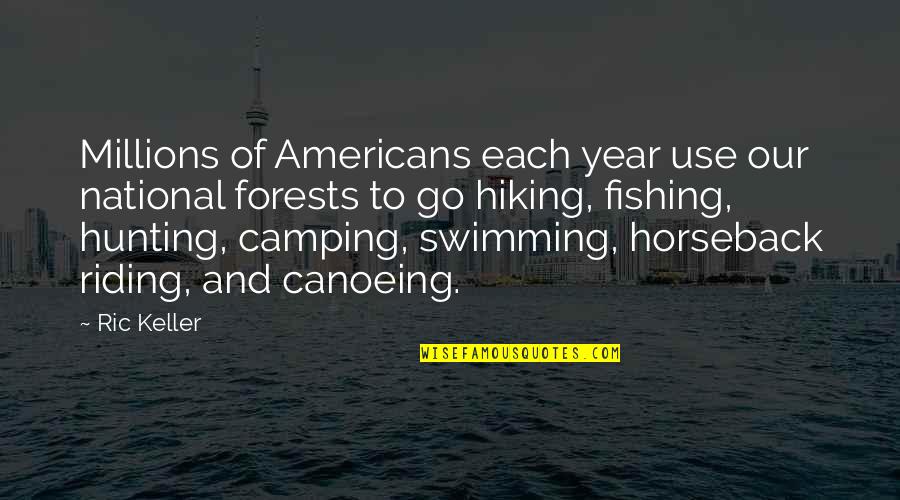 Millions of Americans each year use our national forests to go hiking, fishing, hunting, camping, swimming, horseback riding, and canoeing.

~ Ric Keller

WISEFAMOUSQUOTES.COM